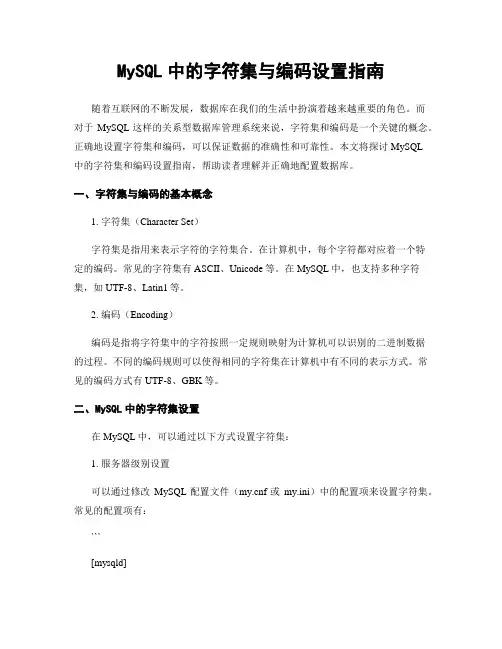 MySQL 中的字符集与编码设置指南

随着互联网的不断发展，数据库在我们的生活中扮演着越来越重要的角色。而对于 MySQL 这样的关系型数据库管理系统来说，字符集和编码是一个关键的概念。正确地设置字符集和编码，可以保证数据的准确性和可靠性。本文将探讨 MySQL 中的字符集和编码设置指南，帮助读者理解并正确地配置数据库。

一、字符集与编码的基本概念

1. 字符集（Character Set）

字符集是指用来表示字符的字符集合。在计算机中，每个字符都对应着一个特定的编码。常见的字符集有 ASCII、Unicode 等。在 MySQL 中，也支持多种字符集，如 UTF-8、Latin1 等。

2. 编码（Encoding）

编码是指将字符集中的字符按照一定规则映射为计算机可以识别的二进制数据的过程。不同的编码规则可以使得相同的字符集在计算机中有不同的表示方式。常见的编码方式有 UTF-8、GBK 等。

二、MySQL 中的字符集设置

在 MySQL 中，可以通过以下方式设置字符集：

1. 服务器级别设置

可以通过修改 MySQL 配置文件（my.cnf 或 my.ini）中的配置项来设置字符集。常见的配置项有：

```

[mysqld]